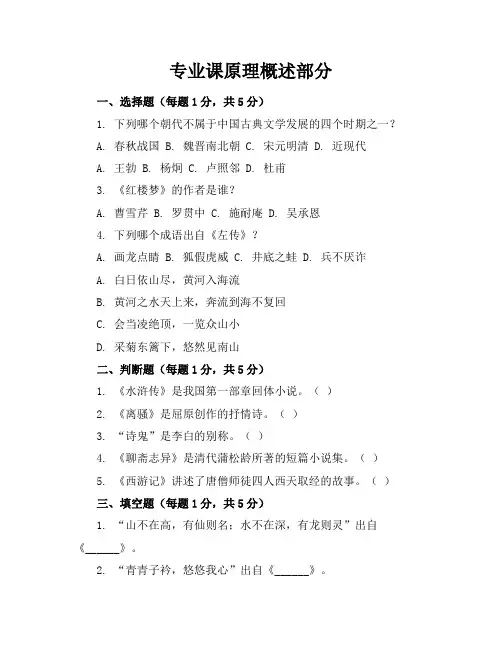 专业课原理概述部分

一、选择题（每题1分，共5分）

1. 下列哪个朝代不属于中国古典文学发展的四个时期之一？

A. 春秋战国 B. 魏晋南北朝 C. 宋元明清 D. 近现代

A. 王勃 B. 杨炯 C. 卢照邻 D. 杜甫

3. 《红楼梦》的作者是谁？

A. 曹雪芹 B. 罗贯中 C. 施耐庵 D. 吴承恩

4. 下列哪个成语出自《左传》？

A. 画龙点睛 B. 狐假虎威 C. 井底之蛙 D. 兵不厌诈

A. 白日依山尽，黄河入海流

B. 黄河之水天上来，奔流到海不复回

C. 会当凌绝顶，一览众山小

D. 采菊东篱下，悠然见南山

二、判断题（每题1分，共5分）

1. 《水浒传》是我国第一部章回体小说。（ ）

2. 《离骚》是屈原创作的抒情诗。（ ）

3. “诗鬼”是李白的别称。（ ）

4. 《聊斋志异》是清代蒲松龄所著的短篇小说集。（ ）

5. 《西游记》讲述了唐僧师徒四人西天取经的故事。（ ）

三、填空题（每题1分，共5分）

1. “山不在高，有仙则名；水不在深，有龙则灵”出自《______》。

2. “青青子衿，悠悠我心”出自《______》。